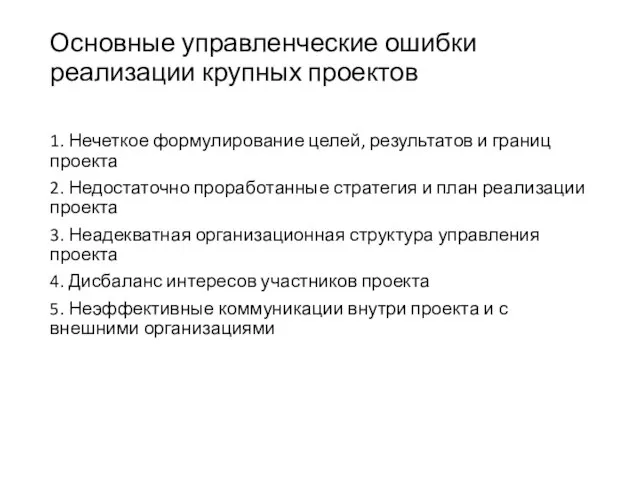 Основные управленческие ошибки реализации крупных проектов

1. Нечеткое формулирование целей, результатов и границ проекта

2. Недостаточно проработанные стратегия и план реализации проекта

3. Неадекватная организационная структура управления проекта

4. Дисбаланс интересов участников проекта

5. Неэффективные коммуникации внутри проекта и с внешними организациями